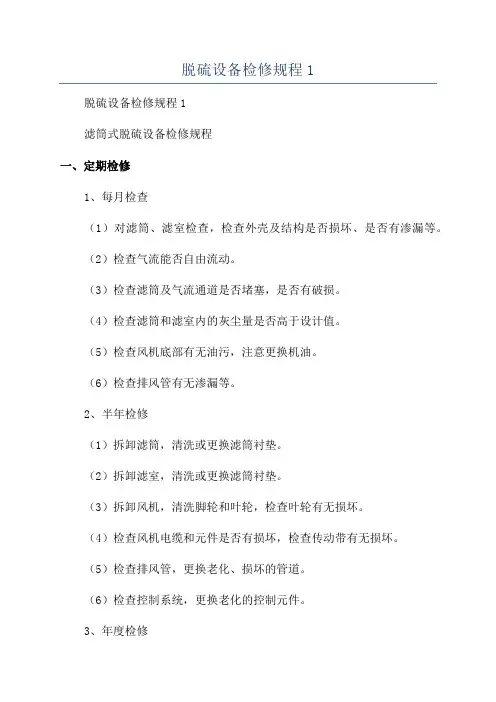 脱硫设备检修规程 1

脱硫设备检修规程 1

滤筒式脱硫设备检修规程

一、定期检修

1、每月检查

（1）对滤筒、滤室检查，检查外壳及结构是否损坏、是否有渗漏等。

（2）检查气流能否自由流动。

（3）检查滤筒及气流通道是否堵塞，是否有破损。

（4）检查滤筒和滤室内的灰尘量是否高于设计值。

（5）检查风机底部有无油污，注意更换机油。

（6）检查排风管有无渗漏等。

2、半年检修

（1）拆卸滤筒，清洗或更换滤筒衬垫。

（2）拆卸滤室，清洗或更换滤筒衬垫。

（3）拆卸风机，清洗脚轮和叶轮，检查叶轮有无损坏。

（4）检查风机电缆和元件是否有损坏，检查传动带有无损坏。

（5）检查排风管，更换老化、损坏的管道。

（6）检查控制系统，更换老化的控制元件。

3、年度检修